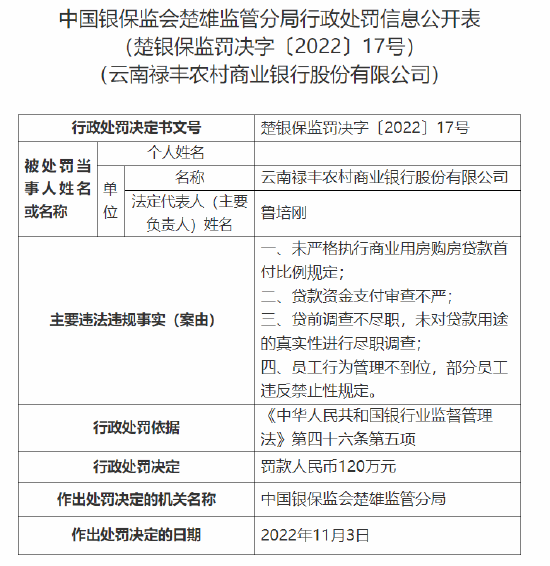 中国银保监会楚雄监管分局行政处罚信息公开表
（楚银保监罚决字〔2022〕17号）
（云南禄丰农村商业银行股份有限公司）

| 行政处罚决定书文号 | | | 楚银保监罚决字〔2022〕17号 |
|---|---|---|---|
| 被处罚当事人姓名或名称 | 个人姓名 | | |
| | 单位 | 名称 | 云南禄丰农村商业银行股份有限公司 |
| | | 法定代表人（主要负责人）姓名 | 鲁培刚 |
| 主要违法违规事实（案由） | | | 一、未严格执行商业用房购房贷款首付比例规定；<br>二、贷款资金支付审查不严；<br>三、贷前调查不尽职，未对贷款用途的真实性进行尽职调查；<br>四、员工行为管理不到位，部分员工违反禁止性规定。 |
| 行政处罚依据 | | | 《中华人民共和国银行业监督管理法》第四十六条第五项 |
| 行政处罚决定 | | | 罚款人民币120万元 |
| 作出处罚决定的机关名称 | | | 中国银保监会楚雄监管分局 |
| 作出处罚决定的日期 | | | 2022年11月3日 |